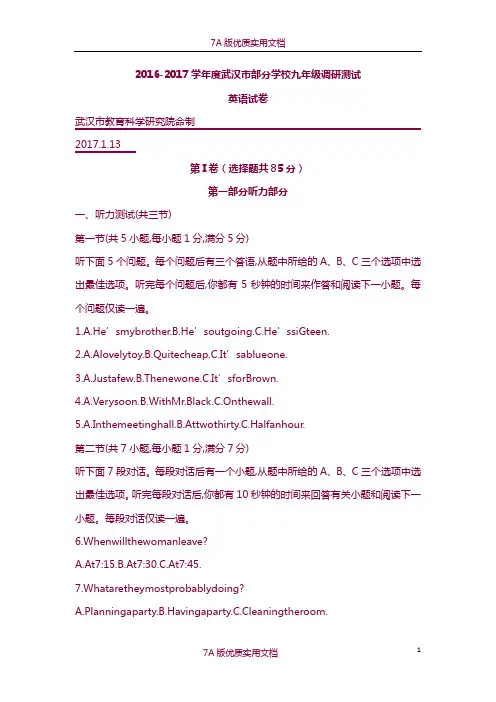 7A 版优质实用文档

2016-2017 学年度武汉市部分学校九年级调研测试

英语试卷

武汉市教育科学研究院命制

2017.1.13

第Ⅰ卷（选择题共 85 分）

第一部分听力部分

一、听力测试(共三节)

第一节(共 5 小题,每小题 1 分,满分 5 分)

听下面 5 个问题。每个问题后有三个答语,从题中所给的 A、B、C 三个选项中选出最佳选项。听完每个问题后,你都有 5 秒钟的时间来作答和阅读下一小题。每个问题仅读一遍。

1.A.He’smybrother.B.He’soutgoing.C.He’ssiGteen.

2.A.Alovelytoy.B.Quitecheap.C.It’sablueone.

3.A.Justafew.B.Thenewone.C.It’sforBrown.

4.A.Verysoon.B.WithMr.Black.C.Onthewall.

5.A.Inthemeetinghall.B.Attwothirty.C.Halfanhour.

第二节(共 7 小题,每小题 1 分,满分 7 分)

听下面 7 段对话。每段对话后有一个小题,从题中所给的 A、B、C 三个选项中选出最佳选项。听完每段对话后,你都有 10 秒钟的时间来回答有关小题和阅读下一小题。每段对话仅读一遍。

6.Whenwillthewomanleave?

A.At7:15.B.At7:30.C.At7:45.

7.Whataretheymostprobablydoing?

A.Planningaparty.B.Havingaparty.C.Cleaningtheroom.

7A 版优质实用文档

1